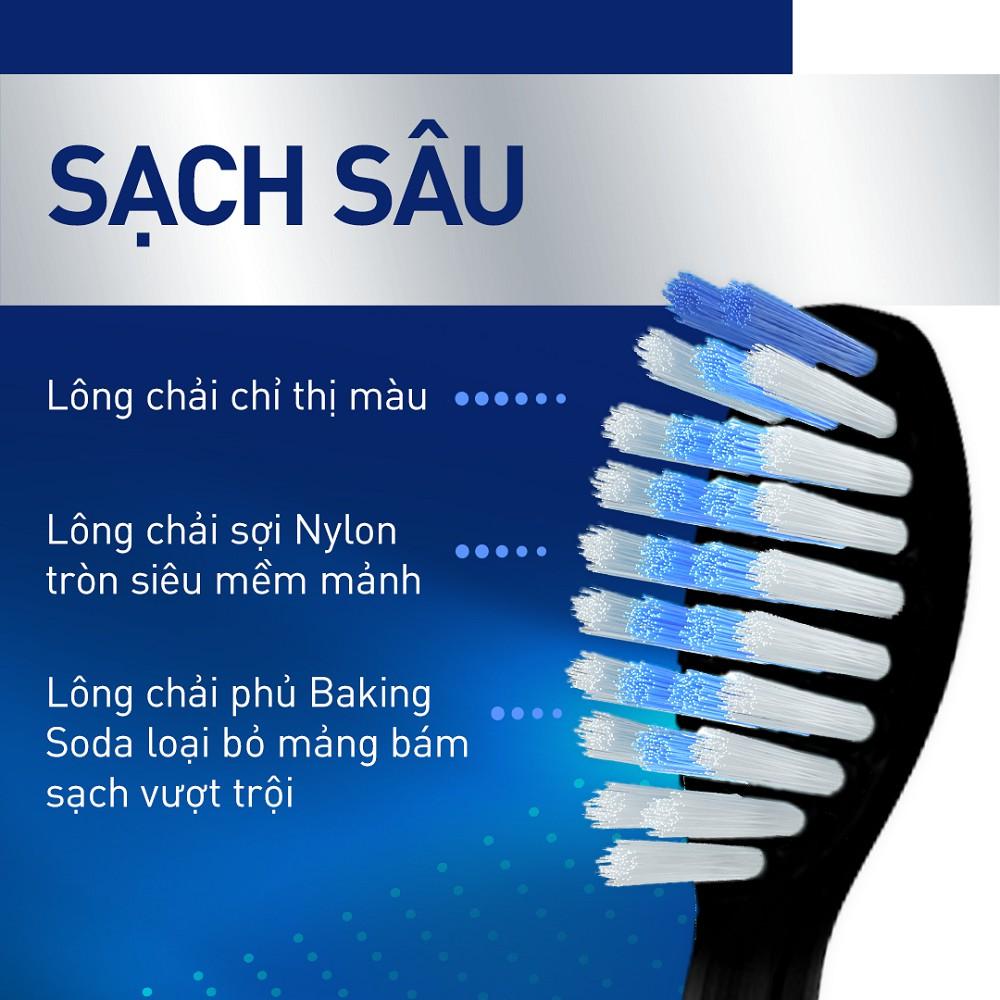 SẠCH SÂU

Lông chải chỉ thị màu

Lông chải sợi Nylon tròn siêu mềm mảnh

Lông chải phủ Baking Soda loại bỏ mảng bám sạch vượt trội